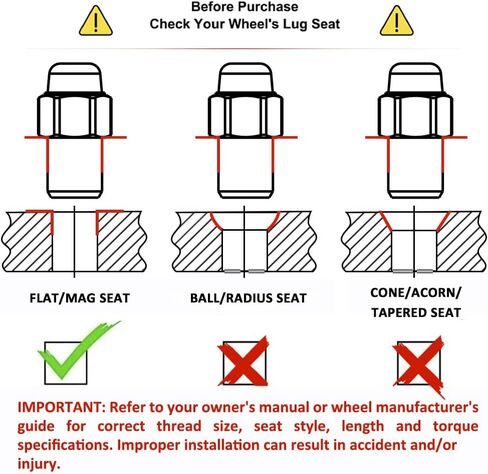 Before Purchase
Check Your Wheel's Lug Seat

FLAT/MAG SEAT

BALL/RADIUS SEAT

CONE/ACORN/
TAPERED SEAT

IMPORTANT: Refer to your owner's manual or wheel manufacturer's guide for correct thread size, seat style, length and torque specifications. Improper installation can result in accident and/or injury.